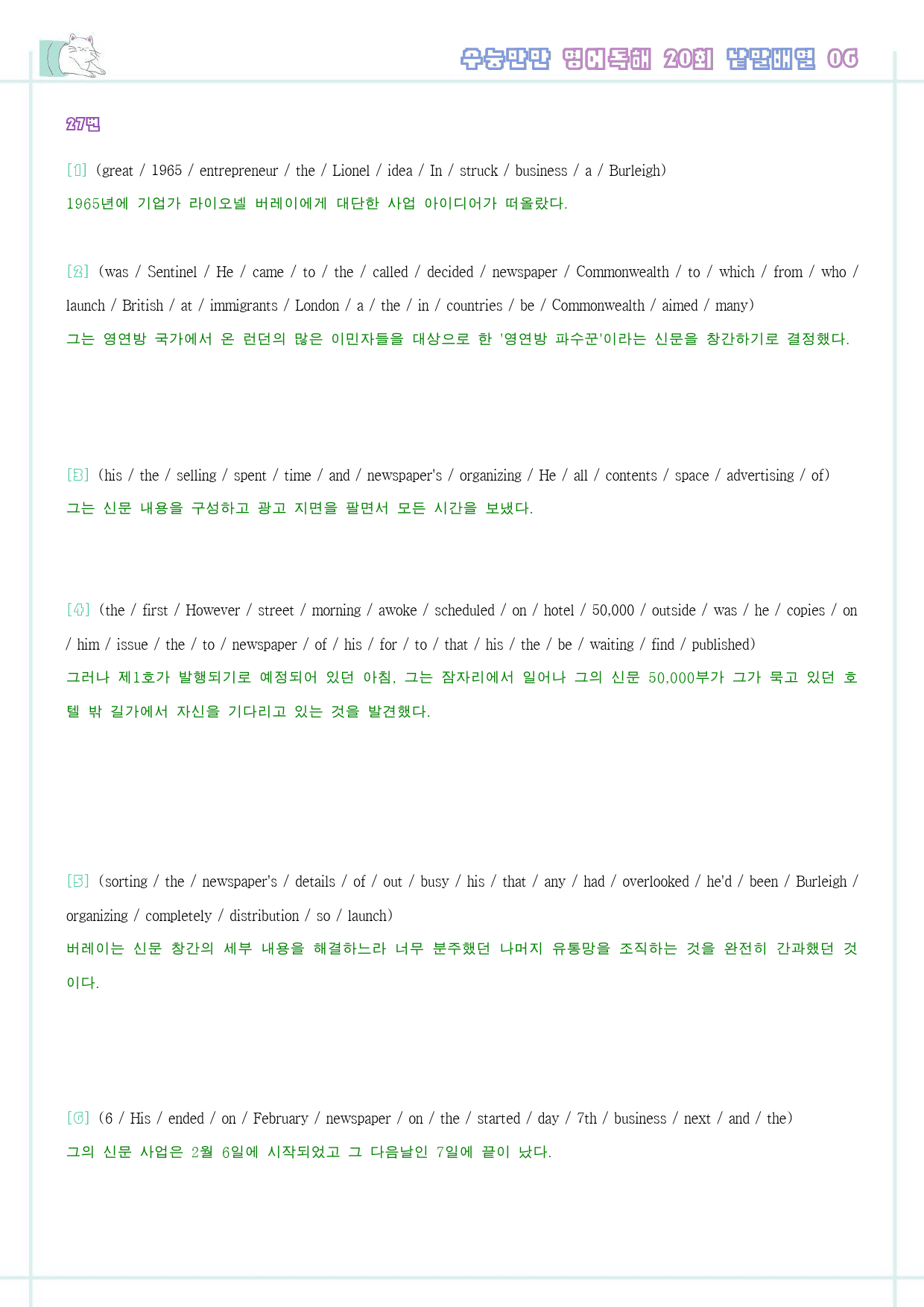 수능만만 영어독해 20회 낱말배열 06

27번

[1] (great / 1965 / entrepreneur / the / Lionel / idea / In / struck / business / a / Burleigh)
1965년에 기업가 라이오넬 버레이에게 대단한 사업 아이디어가 떠올랐다.

[2] (was / Sentinel / He / came / to / the / called / decided / newspaper / Commonwealth / to / which / from / who / launch / British / at / immigrants / London / a / the / in / countries / be / Commonwealth / aimed / many)
그는 영연방 국가에서 온 런던의 많은 이민자들을 대상으로 한 '영연방 파수꾼'이라는 신문을 창간하기로 결정했다.

[3] (his / the / selling / spent / time / and / newspaper's / organizing / He / all / contents / space / advertising / of)
그는 신문 내용을 구성하고 광고 지면을 팔면서 모든 시간을 보냈다.

[4] (the / first / However / street / morning / awoke / scheduled / on / hotel / 50,000 / outside / was / he / copies / on / him / issue / the / to / newspaper / of / his / for / to / that / his / the / be / waiting / find / published)
그러나 제1호가 발행되기로 예정되어 있던 아침, 그는 잠자리에서 일어나 그의 신문 50,000부가 그가 묵고 있던 호텔 밖 길가에서 자신을 기다리고 있는 것을 발견했다.

[5] (sorting / the / newspaper's / details / of / out / busy / his / that / any / had / overlooked / he'd / been / Burleigh / organizing / completely / distribution / so / launch)
버레이는 신문 창간의 세부 내용을 해결하느라 너무 분주했던 나머지 유통망을 조직하는 것을 완전히 간과했던 것이다.

[6] (6 / His / ended / on / February / newspaper / on / the / started / day / 7th / business / next / and / the)
그의 신문 사업은 2월 6일에 시작되었고 그 다음날인 7일에 끝이 났다.